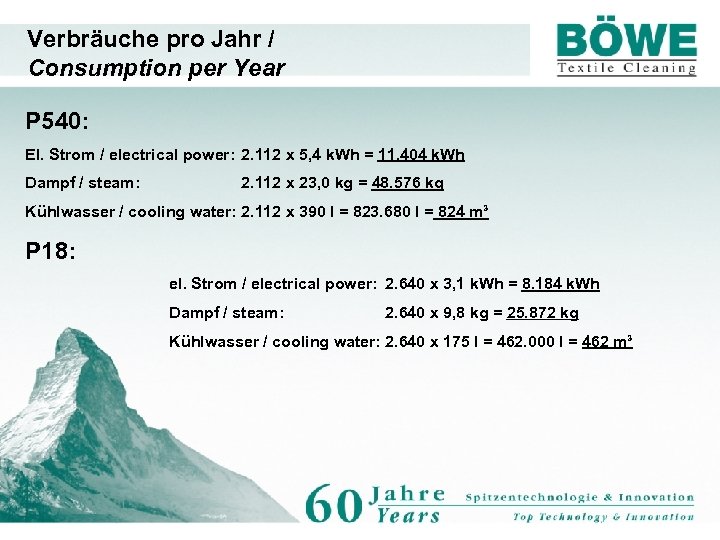 Verbräuche pro Jahr /
Consumption per Year

BÖWE
Textile Cleaning

P540:

El. Strom / electrical power: 2.112 x 5,4 kWh = 11.404 kWh

Dampf / steam: 2.112 x 23,0 kg = 48.576 kg

Kühlwasser / cooling water: 2.112 x 390 l = 823.680 l = 824 m³

P18:

el. Strom / electrical power: 2.640 x 3,1 kWh = 8.184 kWh

Dampf / steam: 2.640 x 9,8 kg = 25.872 kg

Kühlwasser / cooling water: 2.640 x 175 l = 462.000 l = 462 m³

60 Jahre Years

Spitzentechnologie & Innovation

Top Technology & Innovation